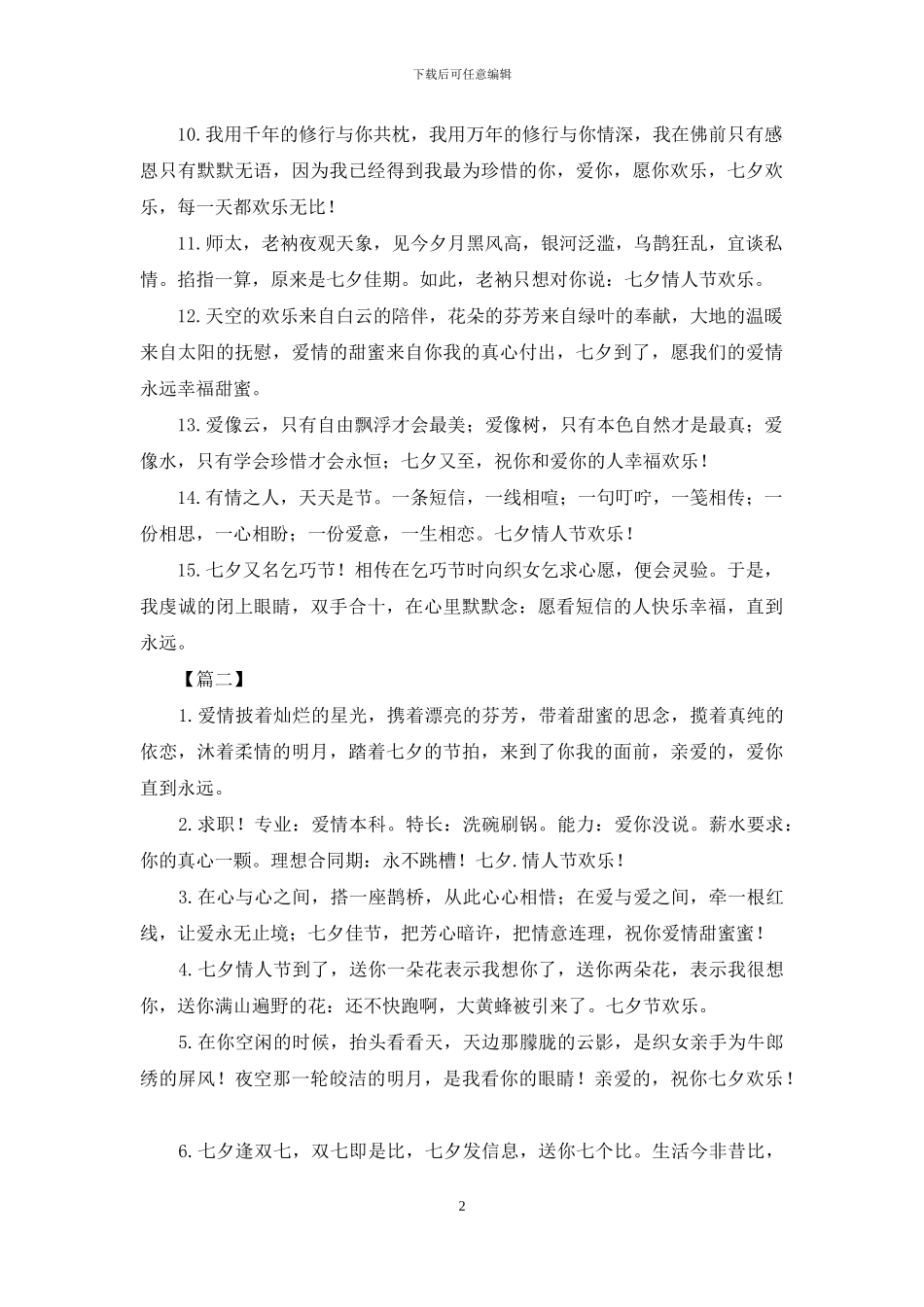 下载后可任意编辑

10.我用千年的修行与你共枕，我用万年的修行与你情深，我在佛前只有感恩只有默默无语，因为我已经得到我最为珍惜的你，爱你，愿你欢乐，七夕欢乐，每一天都欢乐无比！

11.师太，老衲夜观天象，见今夕月黑风高，银河泛滥，乌鹊狂乱，宜谈私情。掐指一算，原来是七夕佳期。如此，老衲只想对你说：七夕情人节欢乐。

12.天空的欢乐来自白云的陪伴，花朵的芬芳来自绿叶的奉献，大地的温暖来自太阳的抚慰，爱情的甜蜜来自你我的真心付出，七夕到了，愿我们的爱情永远幸福甜蜜。

13.爱像云，只有自由飘浮才会最美；爱像树，只有本色自然才是最真；爱像水，只有学会珍惜才会永恒；七夕又至，祝你和爱你的人幸福欢乐！

14.有情之人，天天是节。一条短信，一线相喧；一句叮咛，一笺相传；一份相思，一心相盼；一份爱意，一生相恋。七夕情人节欢乐！

15.七夕又名乞巧节！相传在乞巧节时向织女乞求心愿，便会灵验。于是，我虔诚的闭上眼睛，双手合十，在心里默默念：愿看短信的人快乐幸福，直到永远。

【篇二】

1.爱情披着灿烂的星光，携着漂亮的芬芳，带着甜蜜的思念，揽着真纯的依恋，沐着柔情的明月，踏着七夕的节拍，来到了你我的面前，亲爱的，爱你直到永远。

2.求职！专业：爱情本科。特长：洗碗刷锅。能力：爱你没说。薪水要求：你的真心一颗。理想合同期：永不跳槽！七夕.情人节欢乐！

3.在心与心之间，搭一座鹊桥，从此心心相惜；在爱与爱之间，牵一根红线，让爱永无止境；七夕佳节，把芳心暗许，把情意连理，祝你爱情甜蜜蜜！

4.七夕情人节到了，送你一朵花表示我想你了，送你两朵花，表示我很想你，送你满山遍野的花：还不快跑啊，大黄蜂被引来了。七夕节欢乐。

5.在你空闲的时候，抬头看看天，天边那朦胧的云影，是织女亲手为牛郎绣的屏风！夜空那一轮皎洁的明月，是我看你的眼睛！亲爱的，祝你七夕欢乐！

6.七夕逢双七，双七即是比，七夕发信息，送你七个比。生活今非昔比，

2